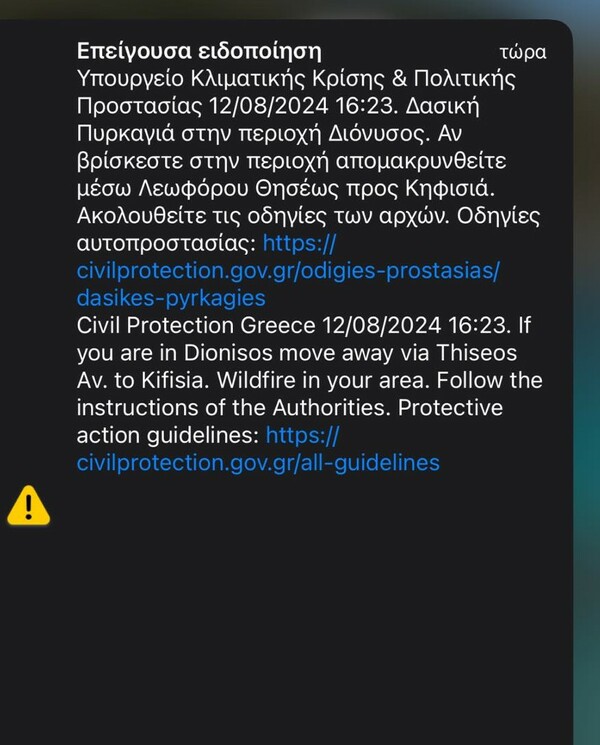 Επείγουσα ειδοποίηση τώρα

Υπουργείο Κλιματικής Κρίσης & Πολιτικής Προστασίας 12/08/2024 16:23. Δασική Πυρκαγιά στην περιοχή Διόνυσος. Αν βρίσκεστε στην περιοχή απομακρυνθείτε μέσω Λεωφόρου Θησέως προς Κηφισιά. Ακολουθείτε τις οδηγίες των αρχών. Οδηγίες αυτοπροστασίας: https://civilprotection.gov.gr/odigies-prostasias/dasikes-pyrkagies
Civil Protection Greece 12/08/2024 16:23. If you are in Dionisos move away via Thiseos Av. to Kifisia. Wildfire in your area. Follow the instructions of the Authorities. Protective action guidelines: https://civilprotection.gov.gr/all-guidelines